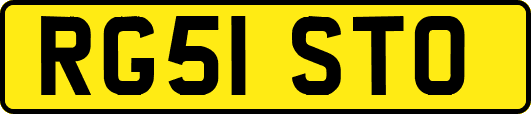 RG51 STO